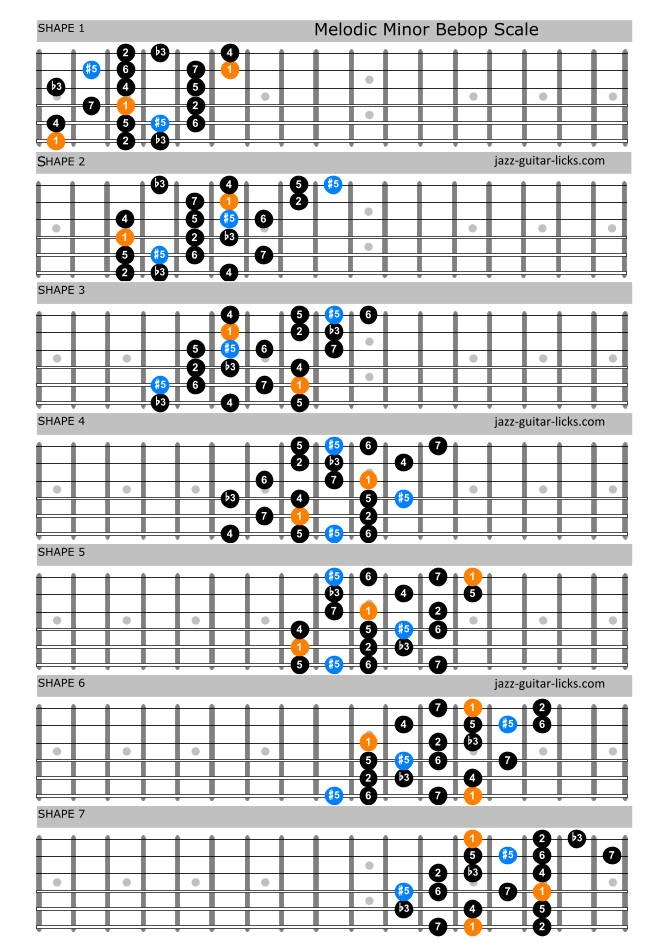 SHAPE 1

Melodic Minor Bebop Scale

2 ♭3 4
♯5 6 7 1
♭3 4 5
7 1 2
4 5 ♯5 6
1 2 ♭3

SHAPE 2

jazz-guitar-licks.com

♭3 4 5 ♯5
7 1 2
4 5 ♯5 6
1 2 ♭3
5 ♯5 6 7
2 ♭3 4

SHAPE 3

4 5 ♯5 6
1 2 ♭3
5 ♯5 6 7
2 ♭3 4
♯5 6 7 1
♭3 4 5

SHAPE 4

jazz-guitar-licks.com

5 ♯5 6 7
2 ♭3 4
6 7 1
♭3 4 5 ♯5
7 1 2
4 5 ♯5 6

SHAPE 5

♯5 6 7 1
♭3 4 5
7 1 2
4 5 ♯5 6
1 2 ♭3
5 ♯5 6 7

SHAPE 6

jazz-guitar-licks.com

7 1 2
4 5 ♯5 6
1 2 ♭3
5 ♯5 6 7
2 ♭3 4
♯5 6 7 1

SHAPE 7

1 2 ♭3
5 ♯5 6 7
2 ♭3 4
♯5 6 7 1
♭3 4 5
7 1 2